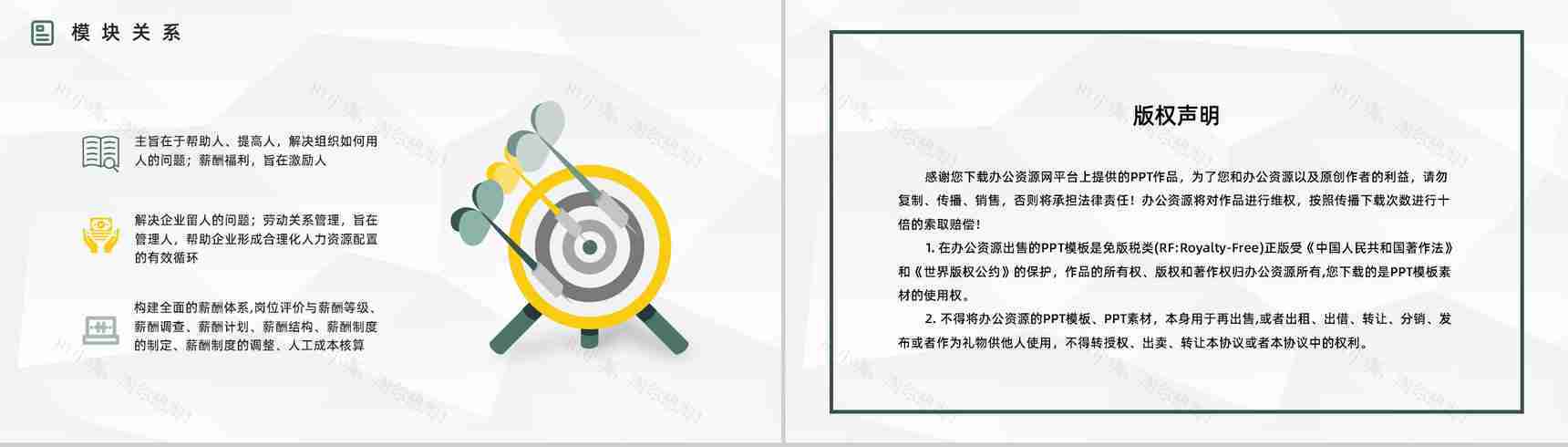 模块关系

主旨在于帮助人、提高人，解决组织如何用人的问题；薪酬福利，旨在激励人

解决企业留人的问题；劳动关系管理，旨在管理人，帮助企业形成合理化人力资源配置的有效循环

构建全面的薪酬体系,岗位评价与薪酬等级、薪酬调查、薪酬计划、薪酬结构、薪酬制度的制定、薪酬制度的调整、人工成本核算

版权声明

感谢您下载办公资源网平台上提供的PPT作品，为了您和办公资源以及原创作者的利益，请勿复制、传播、销售，否则将承担法律责任！办公资源将对作品进行维权，按照传播下载次数进行十倍的索取赔偿！

1. 在办公资源出售的PPT模板是免版税类(RF:Royalty-Free)正版受《中国人民共和国著作法》和《世界版权公约》的保护，作品的所有权、版权和著作权归办公资源所有,您下载的是PPT模板素材的使用权。

2. 不得将办公资源的PPT模板、PPT素材，本身用于再出售,或者出租、出借、转让、分销、发布或者作为礼物供他人使用，不得转授权、出卖、转让本协议或者本协议中的权利。